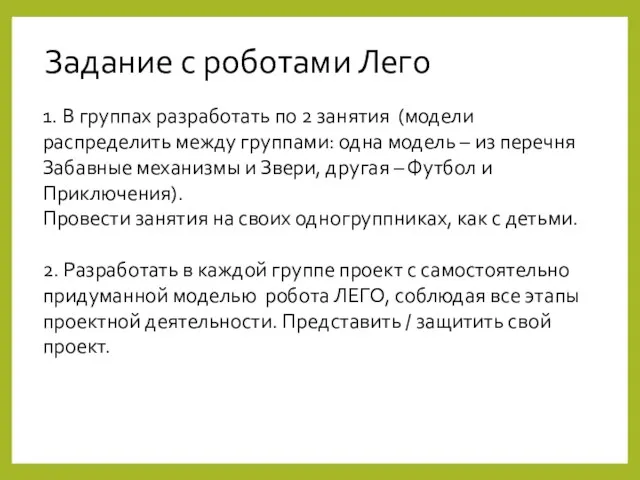 Задание с роботами Лего

1. В группах разработать по 2 занятия (модели распределить между группами: одна модель – из перечня Забавные механизмы и Звери, другая – Футбол и Приключения).
Провести занятия на своих одногруппниках, как с детьми.

2. Разработать в каждой группе проект с самостоятельно придуманной моделью робота ЛЕГО, соблюдая все этапы проектной деятельности. Представить / защитить свой проект.